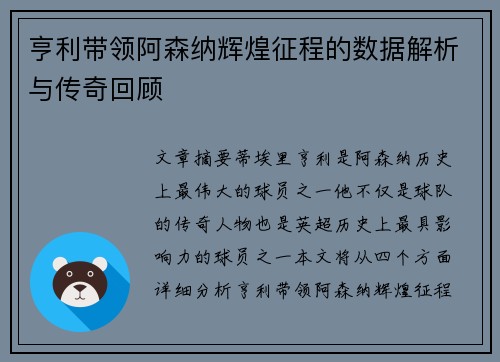 亨利带领阿森纳辉煌征程的数据解析与传奇回顾

文章摘要蒂埃里亨利是阿森纳历史上最伟大的球员之一他不仅是球队的传奇人物也是英超历史上最具影响力的球员之一本文将从四个方面详细分析亨利带领阿森纳辉煌征程